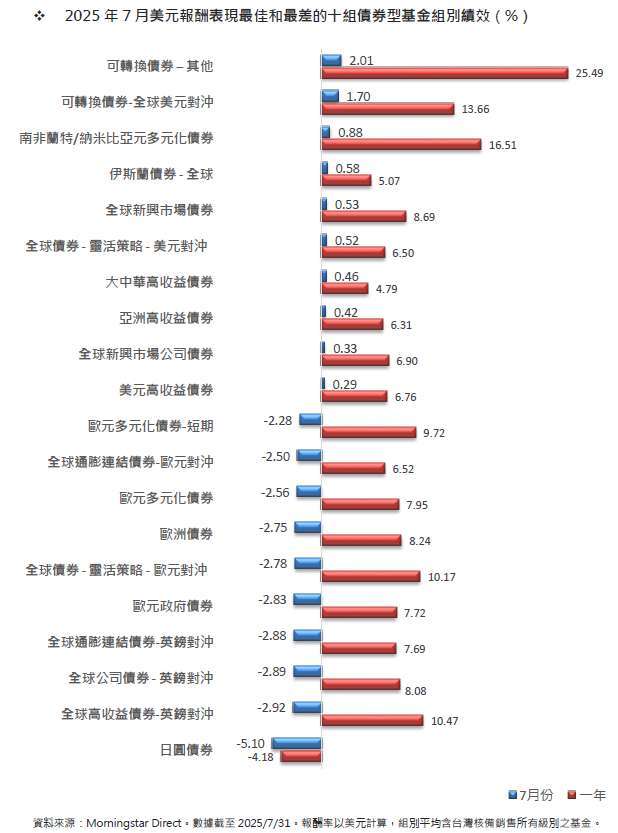 ❖ 2025 年 7 月美元報酬表現最佳和最差的十組債券型基金組別績效（%）

可轉換債券 – 其他 2.01 25.49
可轉換債券-全球美元對沖 1.70 13.66
南非蘭特/納米比亞元多元化債券 0.88 16.51
伊斯蘭債券 - 全球 0.58 5.07
全球新興市場債券 0.53 8.69
全球債券 - 靈活策略 - 美元對沖 0.52 6.50
大中華高收益債券 0.46 4.79
亞洲高收益債券 0.42 6.31
全球新興市場公司債券 0.33 6.90
美元高收益債券 0.29 6.76
歐元多元化債券-短期 -2.28 9.72
全球通膨連結債券-歐元對沖 -2.50 6.52
歐元多元化債券 -2.56 7.95
歐洲債券 -2.75 8.24
全球債券 - 靈活策略 - 歐元對沖 -2.78 10.17
歐元政府債券 -2.83 7.72
全球通膨連結債券-英鎊對沖 -2.88 7.69
全球公司債券 - 英鎊對沖 -2.89 8.08
全球高收益債券-英鎊對沖 -2.92 10.47
日圓債券 -5.10 -4.18

7月份 一年

資料來源：Morningstar Direct。數據截至 2025/7/31。報酬率以美元計算，組別平均含台灣核備銷售所有級別之基金。